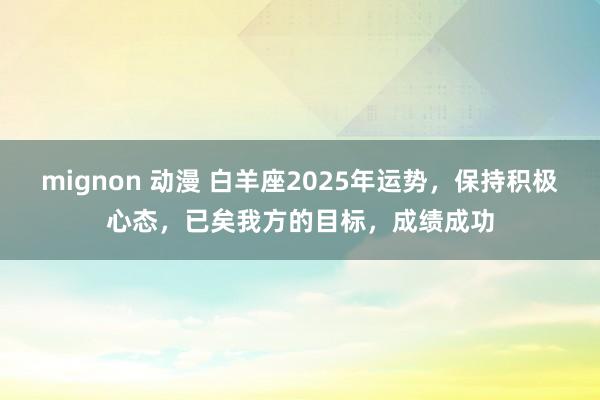 mignon 动漫 白羊座2025年运势，保持积极心态，已矣我方的目标，成绩成功